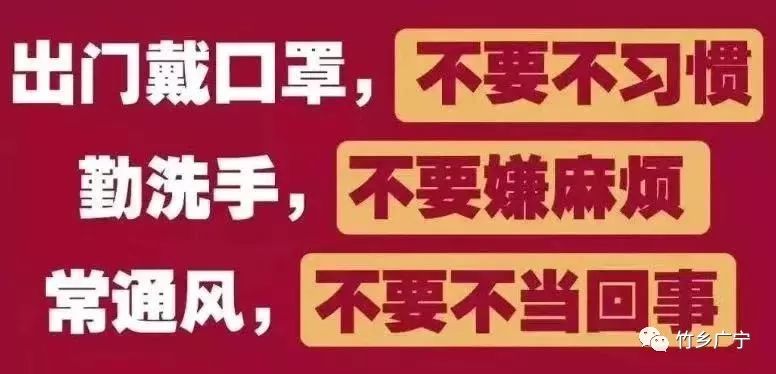 出门戴口罩，不要不习惯
勤洗手，不要嫌麻烦
常通风，不要不当回事

竹乡广宁